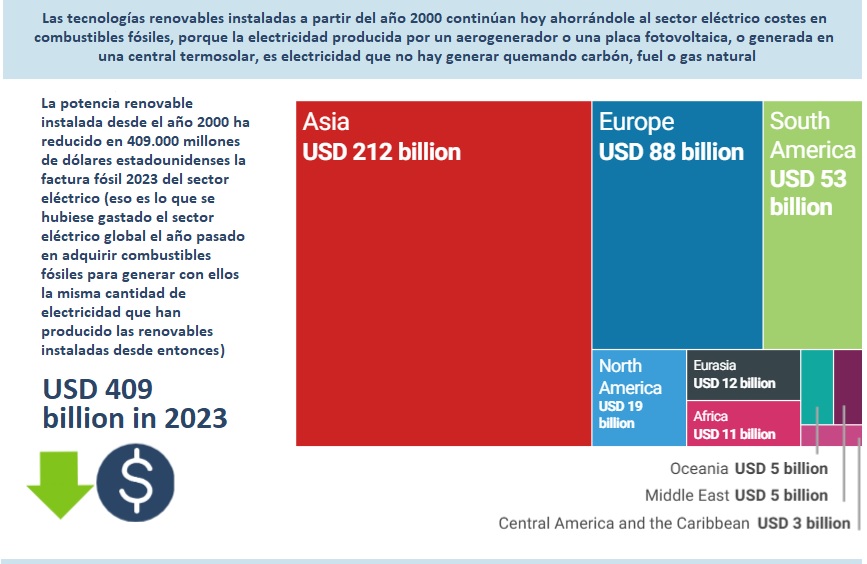 Las tecnologías renovables instaladas a partir del año 2000 continúan hoy ahorrándole al sector eléctrico costes en combustibles fósiles, porque la electricidad producida por un aerogenerador o una placa fotovoltaica, o generada en una central termosolar, es electricidad que no hay generar quemando carbón, fuel o gas natural

La potencia renovable instalada desde el año 2000 ha reducido en 409.000 millones de dólares estadounidenses la factura fósil 2023 del sector eléctrico (eso es lo que se hubiese gastado el sector eléctrico global el año pasado en adquirir combustibles fósiles para generar con ellos la misma cantidad de electricidad que han producido las renovables instaladas desde entonces)

USD 409 billion in 2023

$

Asia
USD 212 billion

Europe
USD 88 billion

South America
USD 53 billion

North America
USD 19 billion

Eurasia
USD 12 billion

Africa
USD 11 billion

Oceania USD 5 billion

Middle East USD 5 billion

Central America and the Caribbean USD 3 billion